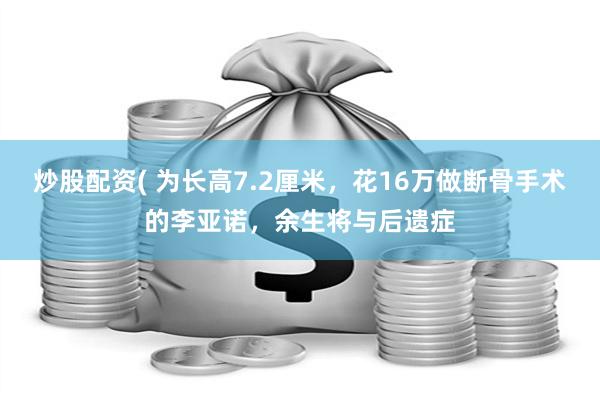 炒股配资( 为长高7.2厘米，花16万做断骨手术的李亚诺，余生将与后遗症

$